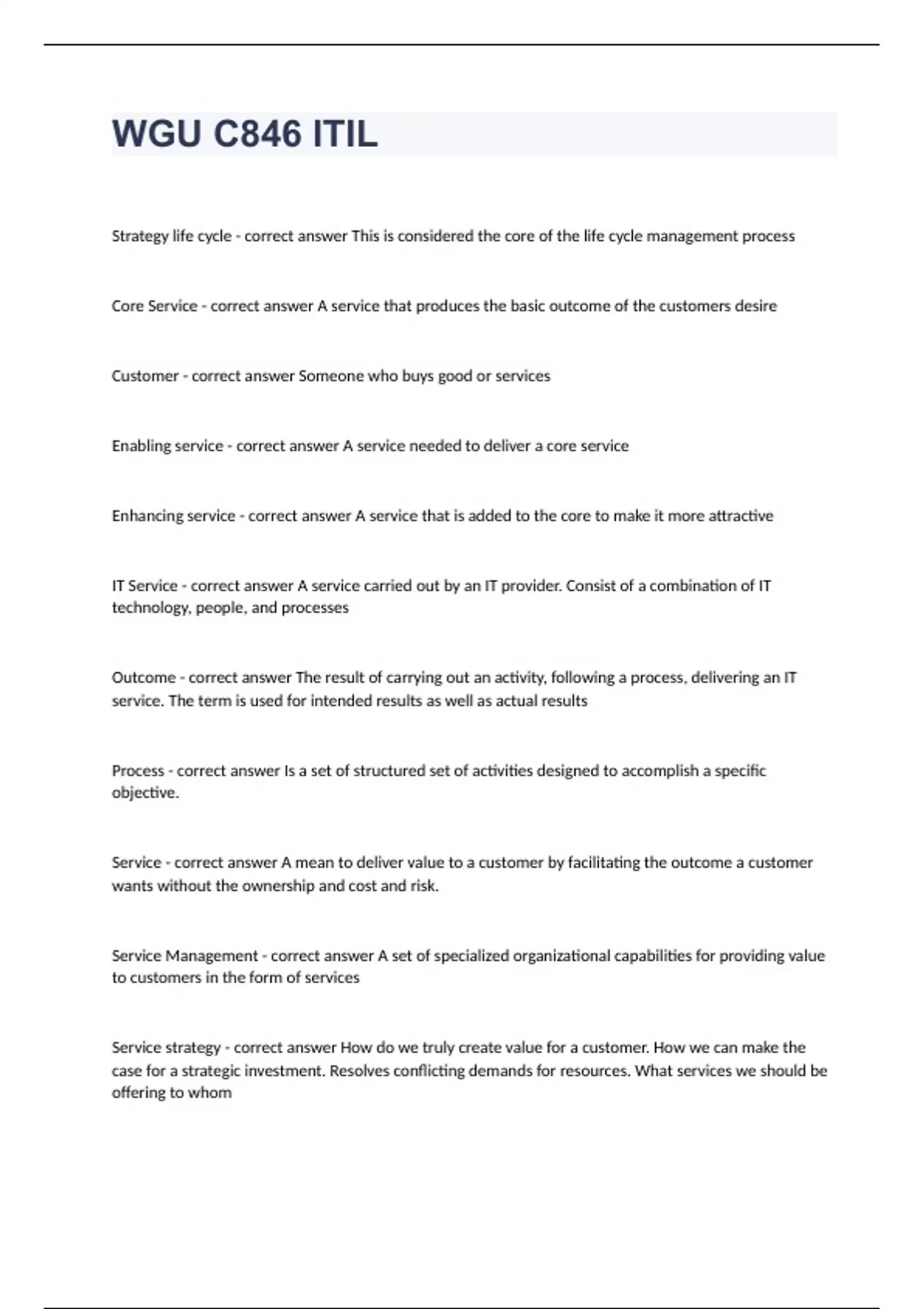 WGU C846 ITIL

Strategy life cycle - correct answer This is considered the core of the life cycle management process

Core Service - correct answer A service that produces the basic outcome of the customers desire

Customer - correct answer Someone who buys good or services

Enabling service - correct answer A service needed to deliver a core service

Enhancing service - correct answer A service that is added to the core to make it more attractive

IT Service - correct answer A service carried out by an IT provider. Consist of a combination of IT technology, people, and processes

Outcome - correct answer The result of carrying out an activity, following a process, delivering an IT service. The term is used for intended results as well as actual results

Process - correct answer Is a set of structured set of activities designed to accomplish a specific objective.

Service - correct answer A mean to deliver value to a customer by facilitating the outcome a customer wants without the ownership and cost and risk.

Service Management - correct answer A set of specialized organizational capabilities for providing value to customers in the form of services

Service strategy - correct answer How do we truly create value for a customer. How we can make the case for a strategic investment. Resolves conflicting demands for resources. What services we should be offering to whom